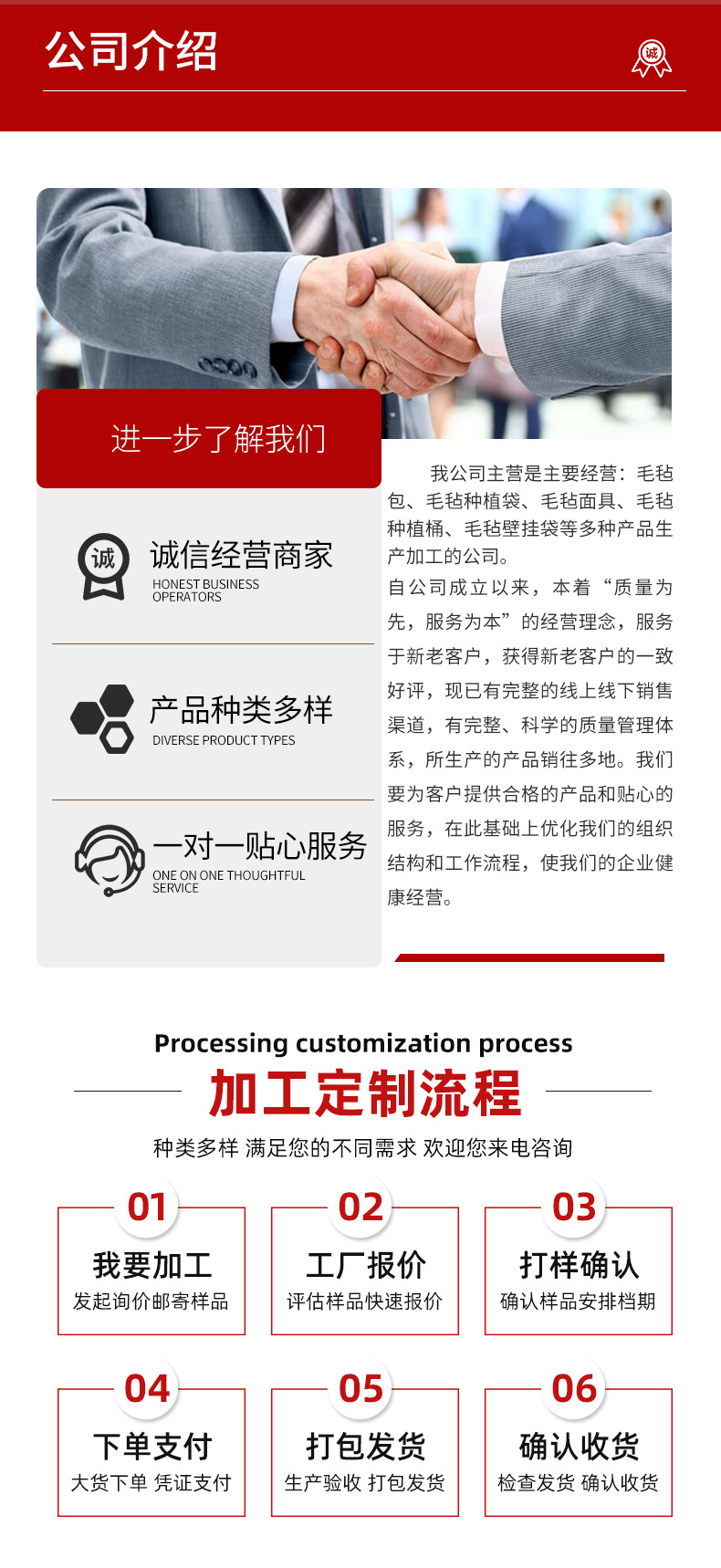 公司介绍

诚

进一步了解我们

诚

诚信经营商家
HONEST BUSINESS OPERATORS

产品种类多样
DIVERSE PRODUCT TYPES

一对一贴心服务
ONE ON ONE THOUGHTFUL SERVICE

我公司主营是主要经营：毛毡包、毛毡种植袋、毛毡面具、毛毡种植桶、毛毡壁挂袋等多种产品生产加工的公司。
自公司成立以来，本着“质量为先，服务为本”的经营理念，服务于新老客户，获得新老客户的一致好评，现已有完整的线上线下销售渠道，有完整、科学的质量管理体系，所生产的产品销往多地。我们要为客户提供合格的产品和贴心的服务，在此基础上优化我们的组织结构和工作流程，使我们的企业健康经营。

Processing customization process
加工定制流程
种类多样 满足您的不同需求 欢迎您来电咨询

01
我要加工
发起询价邮寄样品

02
工厂报价
评估样品快速报价

03
打样确认
确认样品安排档期

04
下单支付
大货下单 凭证支付

05
打包发货
生产验收 打包发货

06
确认收货
检查发货 确认收货